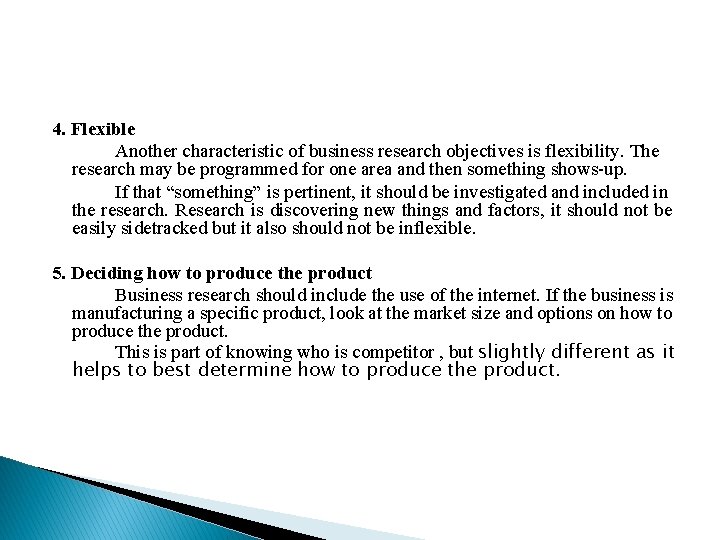 4. Flexible

Another characteristic of business research objectives is flexibility. The research may be programmed for one area and then something shows-up.

If that “something” is pertinent, it should be investigated and included in the research. Research is discovering new things and factors, it should not be easily sidetracked but it also should not be inflexible.

5. Deciding how to produce the product

Business research should include the use of the internet. If the business is manufacturing a specific product, look at the market size and options on how to produce the product.

This is part of knowing who is competitor , but slightly different as it helps to best determine how to produce the product.